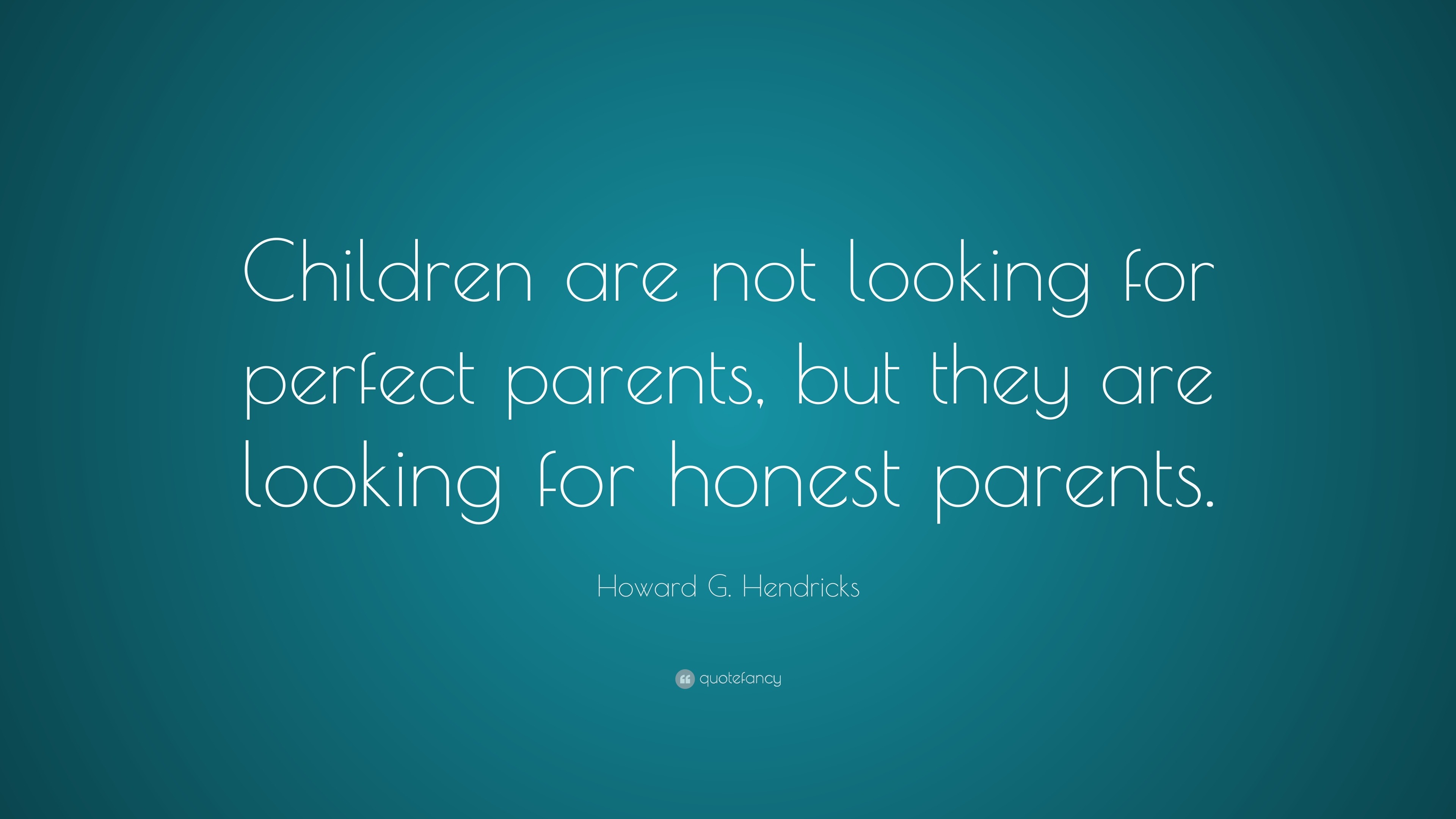 Children are not looking for perfect parents, but they are looking for honest parents.

Howard G. Hendricks

quotefancy